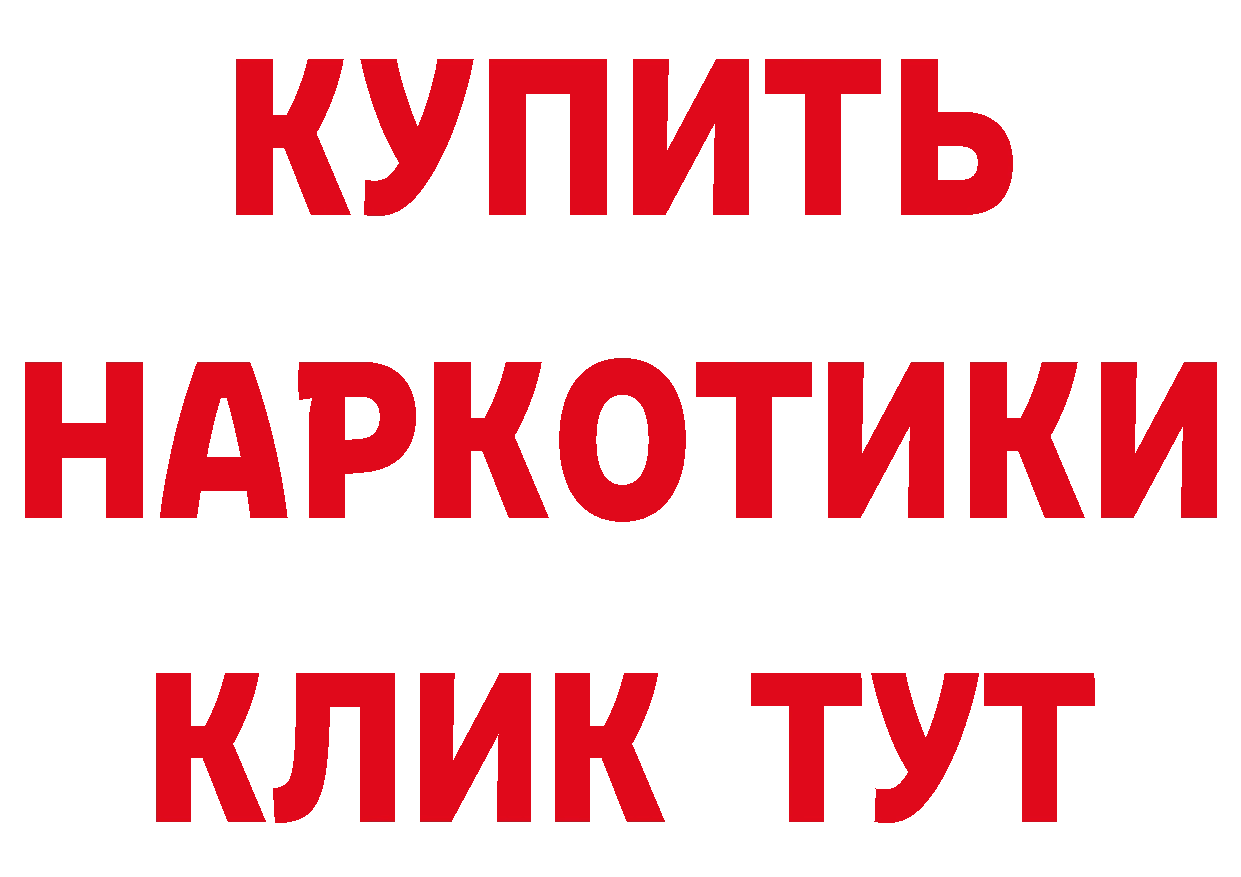 КУПИТЬ НАРКОТИКИ КЛИК ТУТ